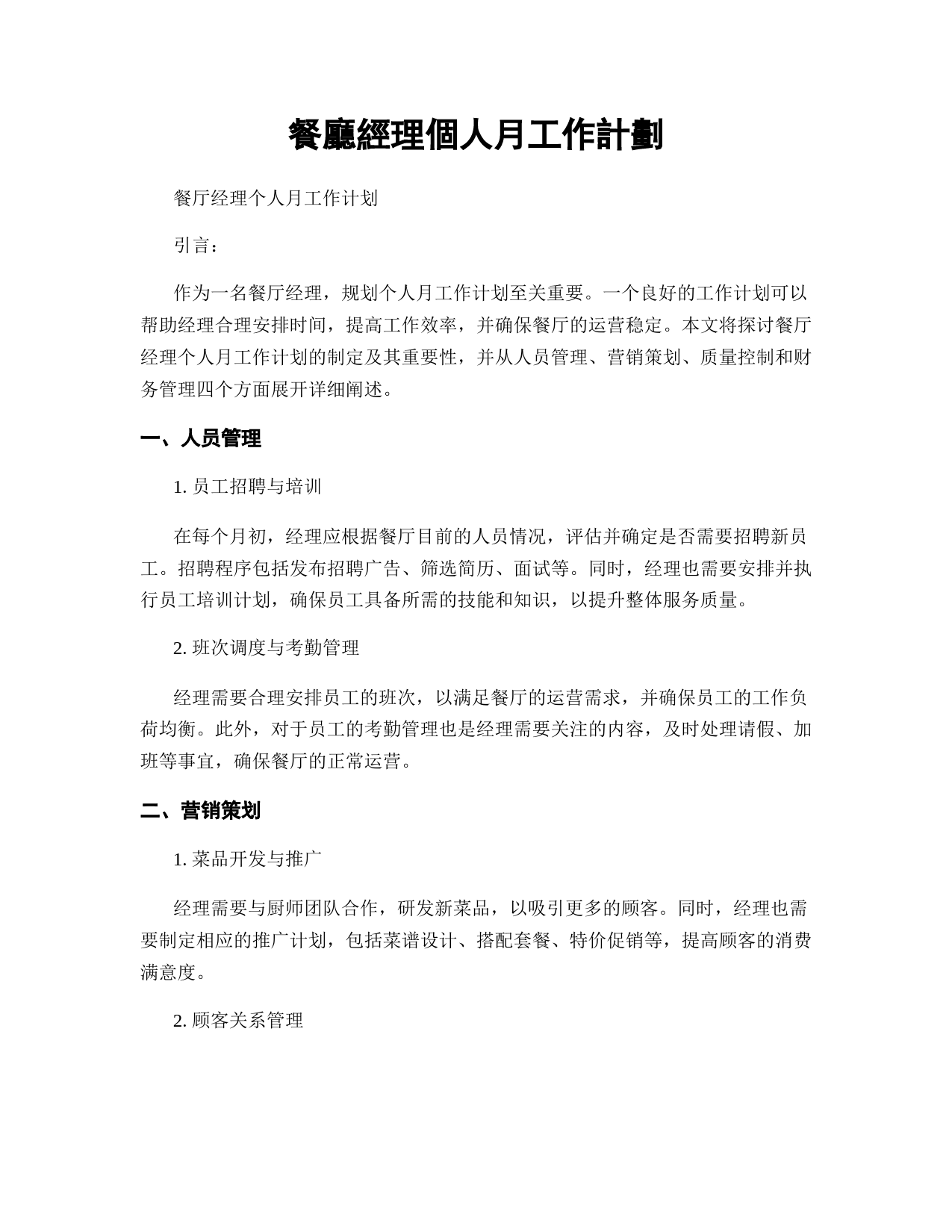 餐廳經理個人月工作計劃

餐厅经理个人月工作计划

引言：

作为一名餐厅经理，规划个人月工作计划至关重要。一个良好的工作计划可以帮助经理合理安排时间，提高工作效率，并确保餐厅的运营稳定。本文将探讨餐厅经理个人月工作计划的制定及其重要性，并从人员管理、营销策划、质量控制和财务管理四个方面展开详细阐述。

一、人员管理

1. 员工招聘与培训

在每个月初，经理应根据餐厅目前的人员情况，评估并确定是否需要招聘新员工。招聘程序包括发布招聘广告、筛选简历、面试等。同时，经理也需要安排并执行员工培训计划，确保员工具备所需的技能和知识，以提升整体服务质量。

2. 班次调度与考勤管理

经理需要合理安排员工的班次，以满足餐厅的运营需求，并确保员工的工作负荷均衡。此外，对于员工的考勤管理也是经理需要关注的内容，及时处理请假、加班等事宜，确保餐厅的正常运营。

二、营销策划

1. 菜品开发与推广

经理需要与厨师团队合作，研发新菜品，以吸引更多的顾客。同时，经理也需要制定相应的推广计划，包括菜谱设计、搭配套餐、特价促销等，提高顾客的消费满意度。

2. 顾客关系管理